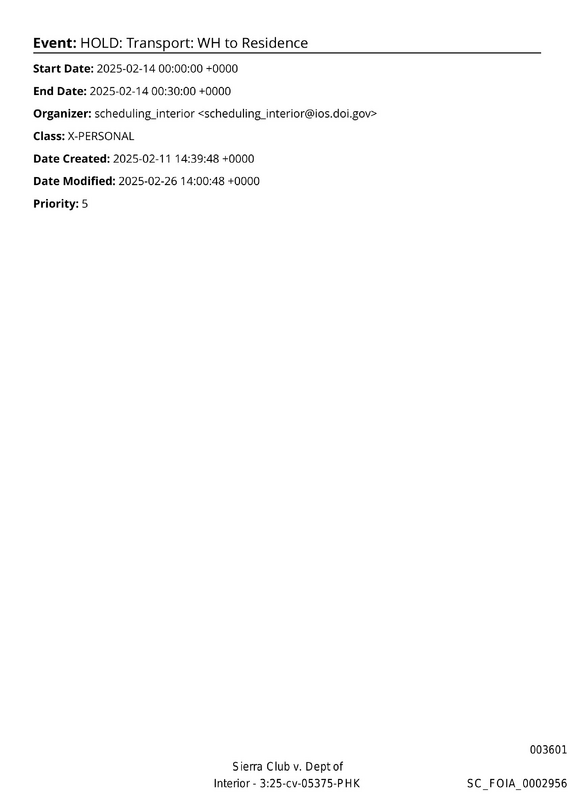 Event: HOLD: Transport: WH to Residence

Start Date: 2025-02-14 00:00:00 +0000

End Date: 2025-02-14 00:30:00 +0000

Organizer: scheduling_interior <scheduling_interior@ios.doi.gov>

Class: X-PERSONAL

Date Created: 2025-02-11 14:39:48 +0000

Date Modified: 2025-02-26 14:00:48 +0000

Priority: 5

003601

Sierra Club v. Dept of
Interior - 3:25-cv-05375-PHK

SC_FOIA_0002956